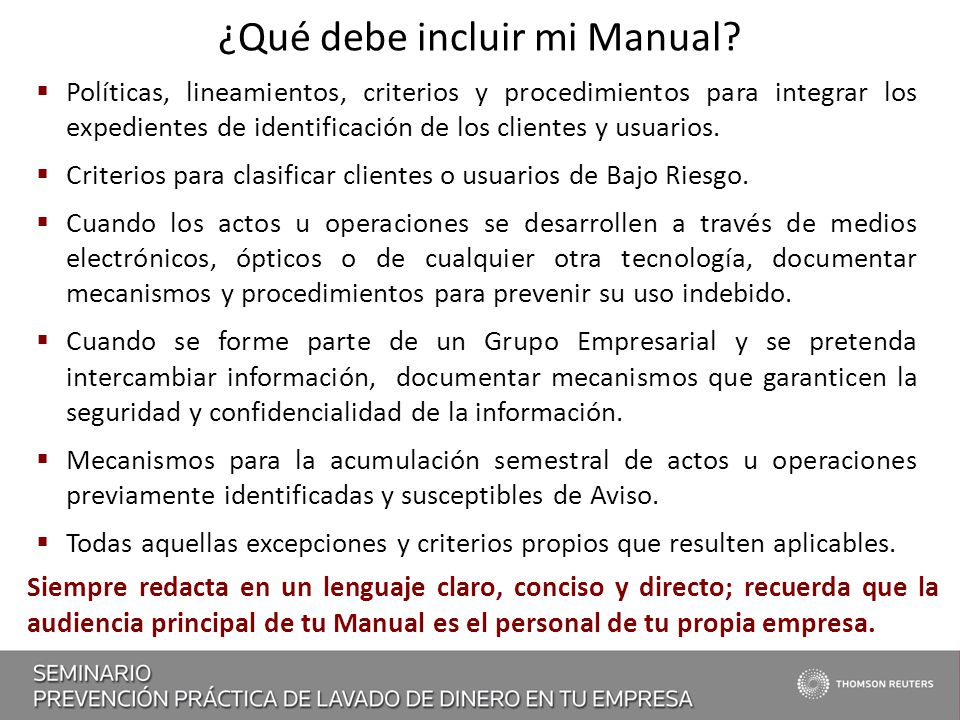 ¿Qué debe incluir mi Manual?

▪ Políticas, lineamientos, criterios y procedimientos para integrar los expedientes de identificación de los clientes y usuarios.

▪ Criterios para clasificar clientes o usuarios de Bajo Riesgo.

▪ Cuando los actos u operaciones se desarrollen a través de medios electrónicos, ópticos o de cualquier otra tecnología, documentar mecanismos y procedimientos para prevenir su uso indebido.

▪ Cuando se forme parte de un Grupo Empresarial y se pretenda intercambiar información, documentar mecanismos que garanticen la seguridad y confidencialidad de la información.

▪ Mecanismos para la acumulación semestral de actos u operaciones previamente identificadas y susceptibles de Aviso.

▪ Todas aquellas excepciones y criterios propios que resulten aplicables.

Siempre redacta en un lenguaje claro, conciso y directo; recuerda que la audiencia principal de tu Manual es el personal de tu propia empresa.

SEMINARIO
PREVENCIÓN PRÁCTICA DE LAVADO DE DINERO EN TU EMPRESA

THOMSON REUTERS